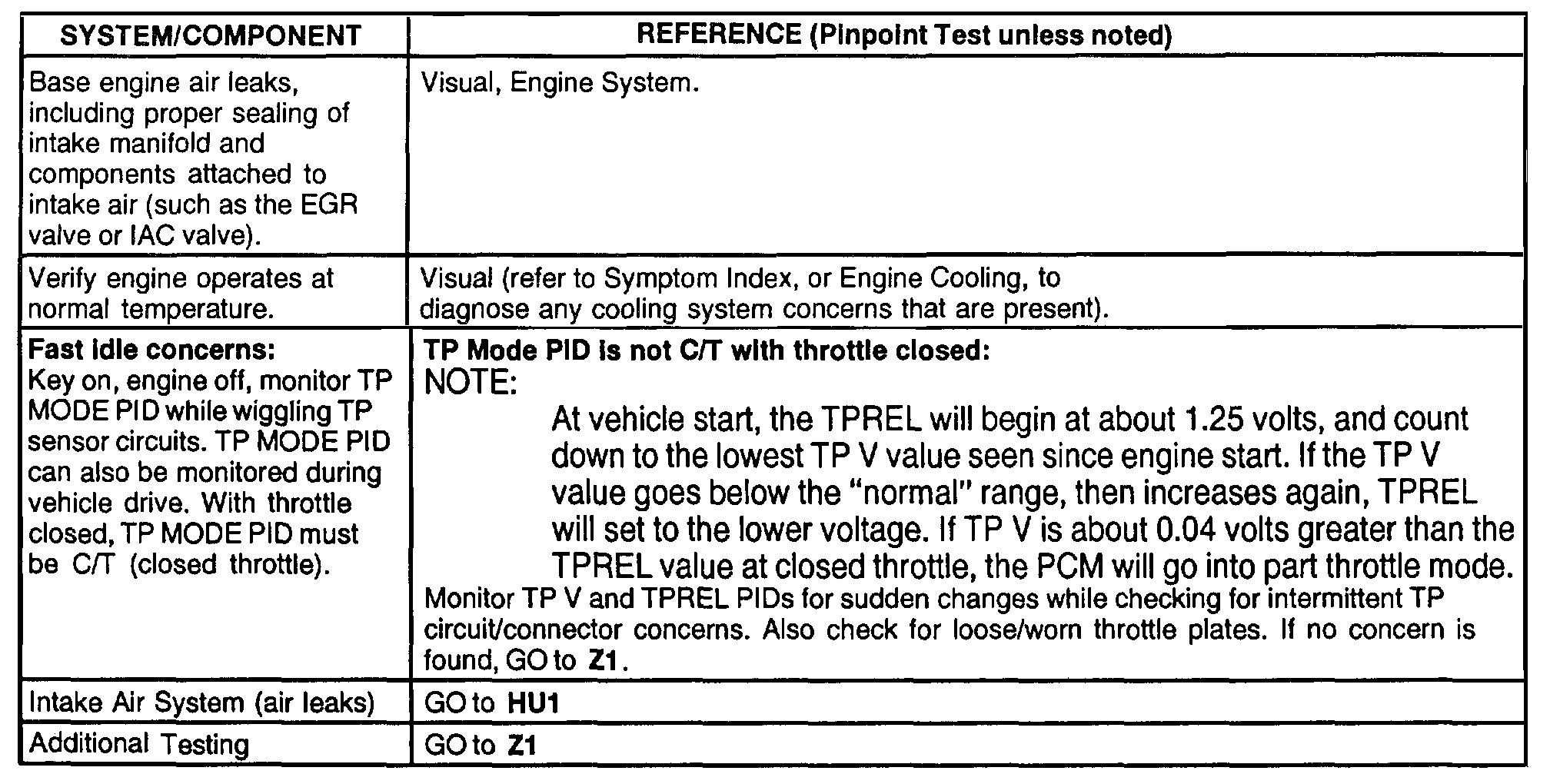 | SYSTEM/COMPONENT | REFERENCE (Pinpoint Test unless noted) |
|---|---|
| Base engine air leaks, including proper sealing of intake manifold and components attached to intake air (such as the EGR valve or IAC valve). | Visual, Engine System. |
| Verify engine operates at normal temperature. | Visual (refer to Symptom Index, or Engine Cooling, to diagnose any cooling system concerns that are present). |
| **Fast idle concerns:** Key on, engine off, monitor TP MODE PID while wiggling TP sensor circuits. TP MODE PID can also be monitored during vehicle drive. With throttle closed, TP MODE PID must be C/T (closed throttle). | **TP Mode PID is not C/T with throttle closed:** NOTE: At vehicle start, the TPREL will begin at about 1.25 volts, and count down to the lowest TP V value seen since engine start. If the TP V value goes below the "normal" range, then increases again, TPREL will set to the lower voltage. If TP V is about 0.04 volts greater than the TPREL value at closed throttle, the PCM will go into part throttle mode. Monitor TP V and TPREL PIDs for sudden changes while checking for intermittent TP circuit/connector concerns. Also check for loose/worn throttle plates. If no concern is found, GO to **Z1**. |
| Intake Air System (air leaks) | GO to **HU1** |
| Additional Testing | GO to **Z1** |